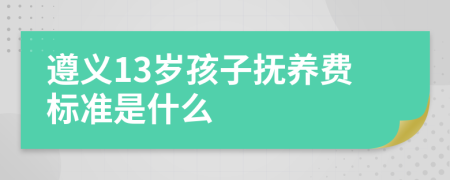 遵义13岁孩子抚养费标准是什么